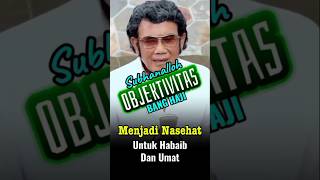 Subhanalloh
OBJEKTIVITAS
BANG HAJI

Menjadi Nasehat
Untuk Habaib
Dan Umat